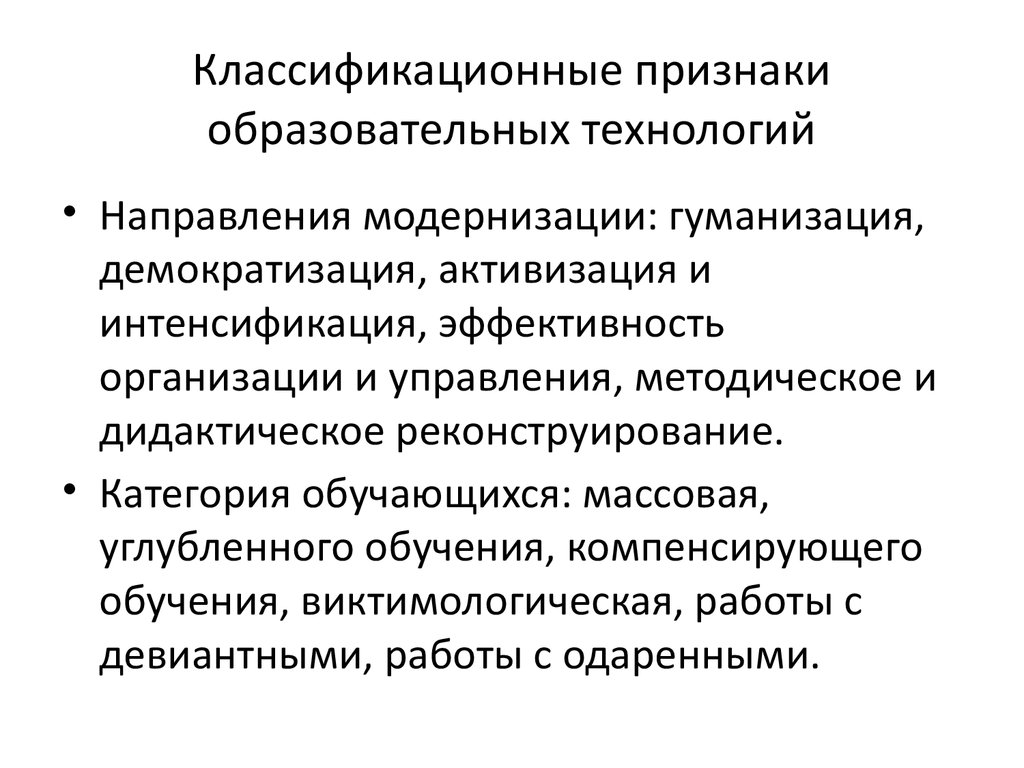 Классификационные признаки образовательных технологий

• Направления модернизации: гуманизация, демократизация, активизация и интенсификация, эффективность организации и управления, методическое и дидактическое реконструирование.
• Категория обучающихся: массовая, углубленного обучения, компенсирующего обучения, виктимологическая, работы с девиантными, работы с одаренными.